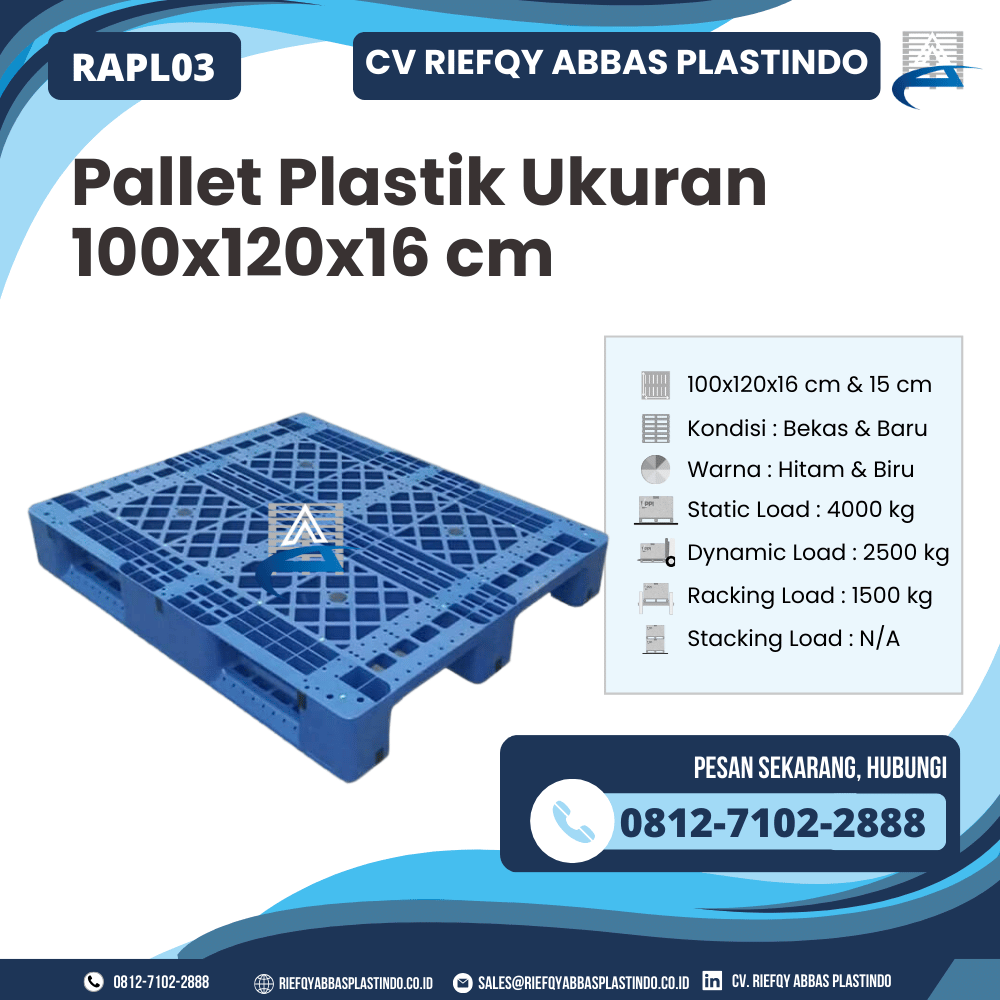 RAPL03

CV RIEFQY ABBAS PLASTINDO

Pallet Plastik Ukuran 100x120x16 cm

100x120x16 cm & 15 cm
Kondisi : Bekas & Baru
Warna : Hitam & Biru
Static Load : 4000 kg
Dynamic Load : 2500 kg
Racking Load : 1500 kg
Stacking Load : N/A

PESAN SEKARANG, HUBUNGI
0812-7102-2888

0812-7102-2888 RIEFQYABBASPLASTINDO.CO.ID SALES@RIEFQYABBASPLASTINDO.CO.ID CV. RIEFQY ABBAS PLASTINDO